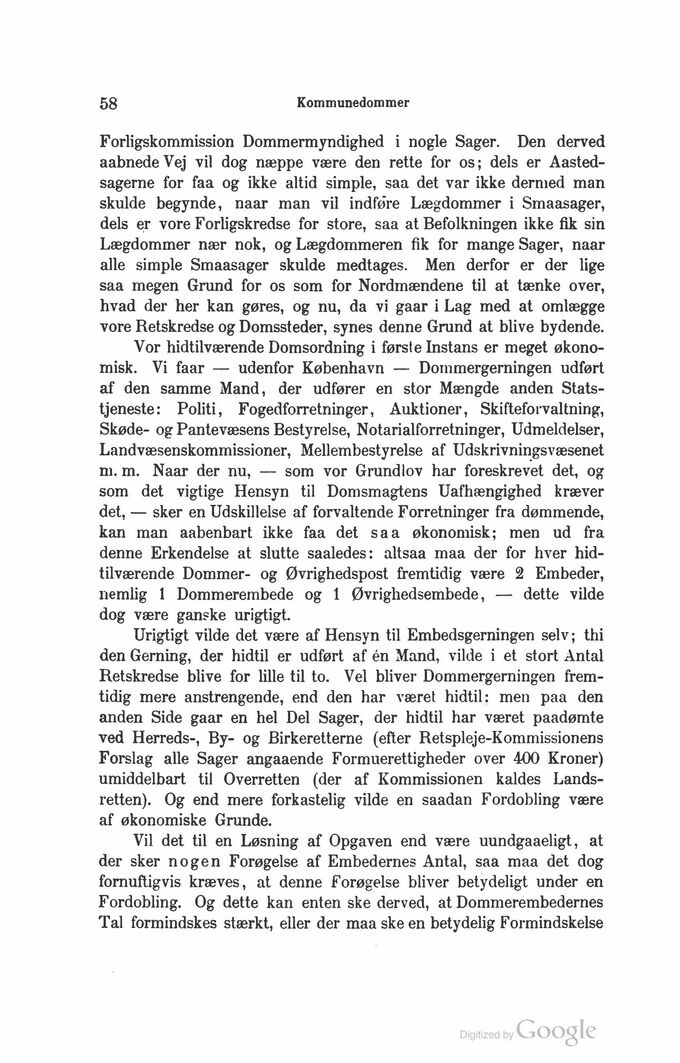 58 Kommunedommer

Forligskommission Dommermyndighed i nogle Sager. Den derved aabnede Vej vil dog næppe være den rette for os; dels er Aastedsagerne for faa og ikke altid simple, saa det var ikke dermed man skulde begynde, naar man vil indføre Lægdommer i Smaasager, dels er vore Forligskredse for store, saa at Befolkningen ikke fik sin Lægdommer nær nok, og Lægdommeren fik for mange Sager, naar alle simple Smaasager skulde medtages. Men derfor er der lige saa megen Grund for os som for Nordmændene til at tænke over, hvad der her kan gøres, og nu, da vi gaar i Lag med at omlægge vore Retskredse og Domssteder, synes denne Grund at blive bydende.

Vor hidtilværende Domsordning i første Instans er meget økonomisk. Vi faar — udenfor København — Dommergerningen udført af den samme Mand, der udfører en stor Mængde anden Statstjeneste: Politi, Fogedforretninger, Auktioner, Skifteforvaltning, Skøde- og Pantevæsens Bestyrelse, Notarialforretninger, Udmeldelser, Landvæsenskommissioner, Mellembestyrelse af Udskrivningsvæsenet m. m. Naar der nu, — som vor Grundlov har foreskrevet det, og som det vigtige Hensyn til Domsmagtens Uafhængighed kræver det, — sker en Udskillelse af forvaltende Forretninger fra dømmende, kan man aabenbart ikke faa det saa økonomisk; men ud fra denne Erkendelse at slutte saaledes: altsaa maa der for hver hidtilværende Dommer- og Øvrighedspost fremtidig være 2 Embeder, nemlig 1 Dommerembede og 1 Øvrighedsembede, — dette vilde dog være ganske urigtigt.

Urigtigt vilde det være af Hensyn til Embedsgerningen selv; thi den Gerning, der hidtil er udført af én Mand, vilde i et stort Antal Retskredse blive for lille til to. Vel bliver Dommergerningen fremtidig mere anstrengende, end den har været hidtil: men paa den anden Side gaar en hel Del Sager, der hidtil har været paadømte ved Herreds-, By- og Birkeretterne (efter Retspleje-Kommissionens Forslag alle Sager angaaende Formuerettigheder over 400 Kroner) umiddelbart til Overretten (der af Kommissionen kaldes Landsretten). Og end mere forkastelig vilde en saadan Fordobling være af økonomiske Grunde.

Vil det til en Løsning af Opgaven end være uundgaaeligt, at der sker nogen Forøgelse af Embedernes Antal, saa maa det dog fornuftigvis kræves, at denne Forøgelse bliver betydeligt under en Fordobling. Og dette kan enten ske derved, at Dommerembedernes Tal formindskes stærkt, eller der maa ske en betydelig Formindskelse

Digitized by Google